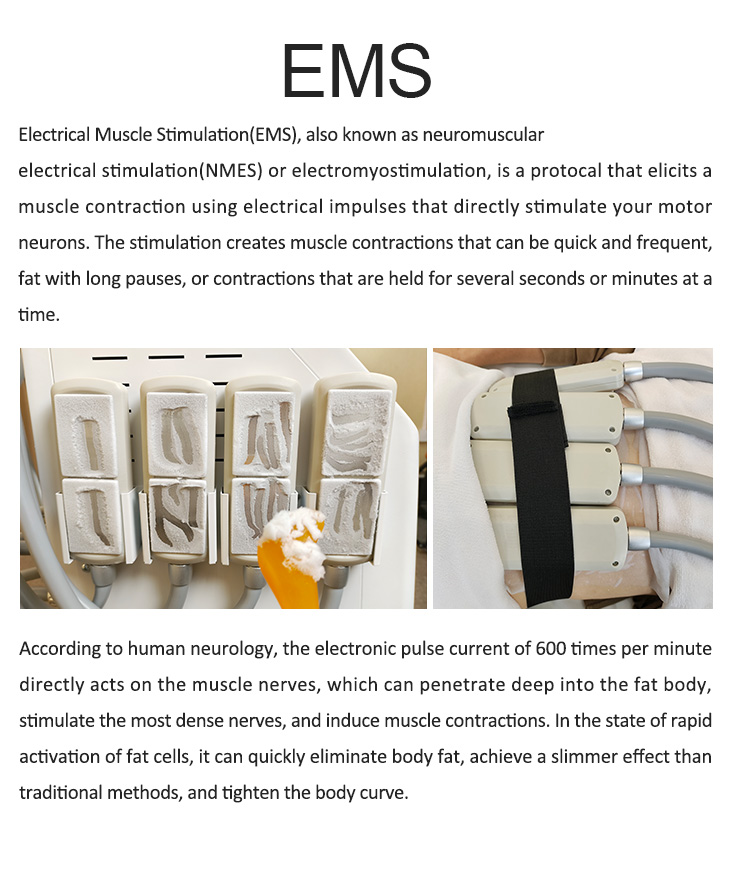 EMS

Electrical Muscle Stimulation(EMS), also known as neuromuscular electrical stimulation(NMES) or electromyostimulation, is a protocal that elicits a muscle contraction using electrical impulses that directly stimulate your motor neurons. The stimulation creates muscle contractions that can be quick and frequent, fat with long pauses, or contractions that are held for several seconds or minutes at a time.

According to human neurology, the electronic pulse current of 600 times per minute directly acts on the muscle nerves, which can penetrate deep into the fat body, stimulate the most dense nerves, and induce muscle contractions. In the state of rapid activation of fat cells, it can quickly eliminate body fat, achieve a slimmer effect than traditional methods, and tighten the body curve.